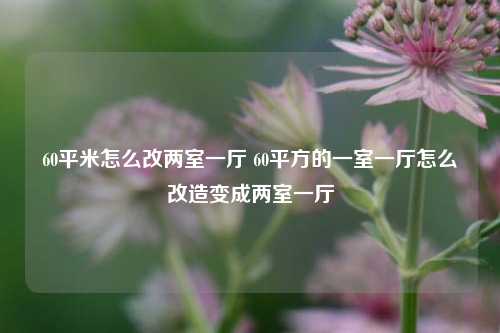 60平米怎么改两室一厅 60平方的一室一厅怎么改造变成两室一厅